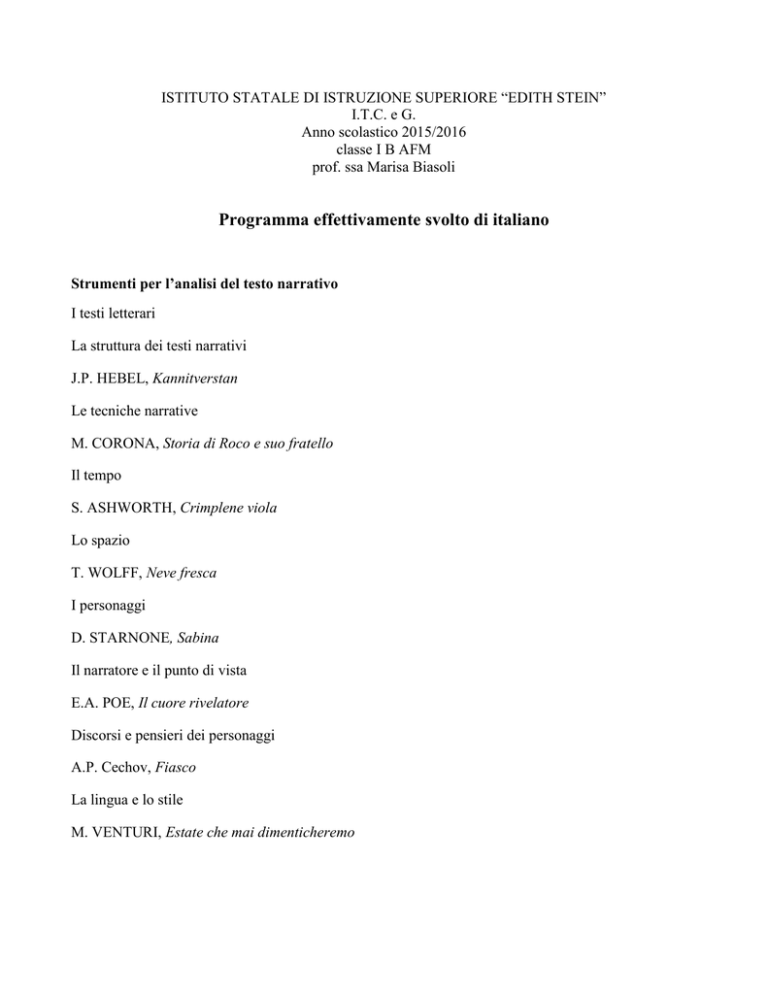 ISTITUTO STATALE DI ISTRUZIONE SUPERIORE “EDITH STEIN”
I.T.C. e G.
Anno scolastico 2015/2016
classe I B AFM
prof. ssa Marisa Biasoli

Programma effettivamente svolto di italiano

Strumenti per l’analisi del testo narrativo

I testi letterari

La struttura dei testi narrativi

J.P. HEBEL, Kannitverstan

Le tecniche narrative

M. CORONA, Storia di Roco e suo fratello

Il tempo

S. ASHWORTH, Crimplene viola

Lo spazio

T. WOLFF, Neve fresca

I personaggi

D. STARNONE, Sabina

Il narratore e il punto di vista

E.A. POE, Il cuore rivelatore

Discorsi e pensieri dei personaggi

A.P. Cechov, Fiasco

La lingua e lo stile

M. VENTURI, Estate che mai dimenticheremo